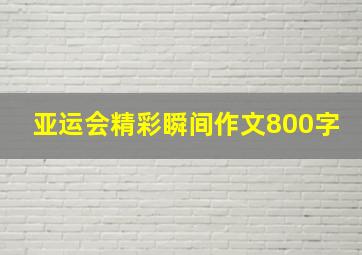 亚运会精彩瞬间作文800字